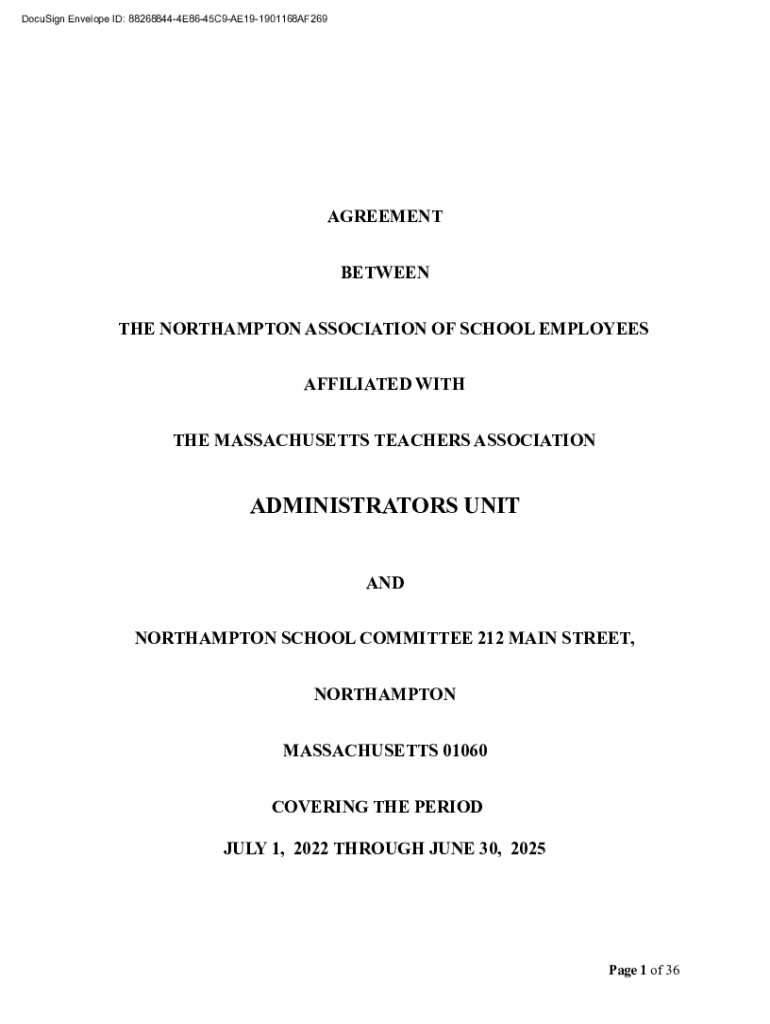 DocuSign Envelope ID: 88268844-4E86-45C9-AE19-1901168AF269

AGREEMENT

BETWEEN

THE NORTHAMPTON ASSOCIATION OF SCHOOL EMPLOYEES

AFFILIATED WITH

THE MASSACHUSETTS TEACHERS ASSOCIATION

ADMINISTRATORS UNIT

AND

NORTHAMPTON SCHOOL COMMITTEE 212 MAIN STREET,

NORTHAMPTON

MASSACHUSETTS 01060

COVERING THE PERIOD

JULY 1, 2022 THROUGH JUNE 30, 2025

Page 1 of 36